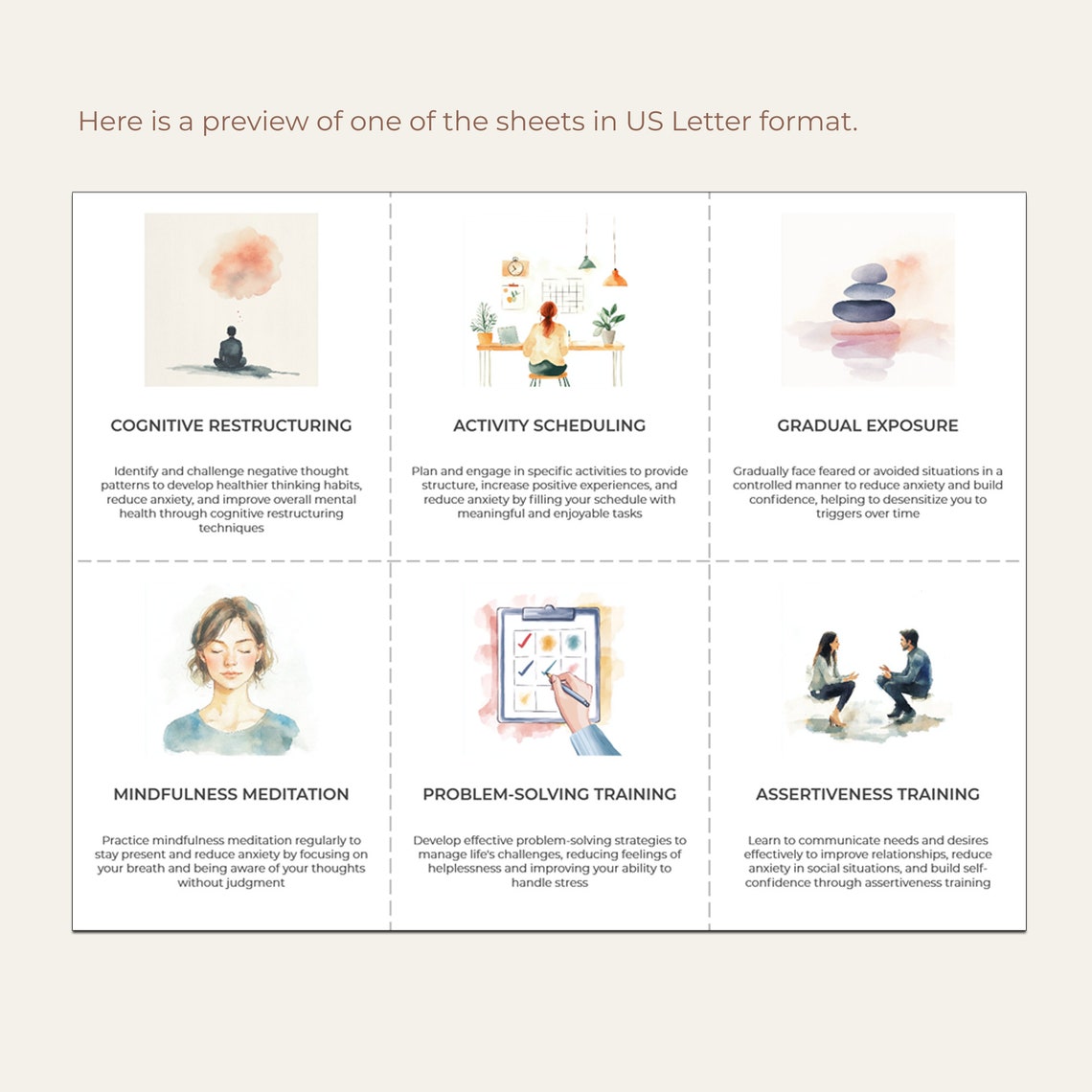 Here is a preview of one of the sheets in US Letter format.

COGNITIVE RESTRUCTURING

Identify and challenge negative thought patterns to develop healthier thinking habits, reduce anxiety, and improve overall mental health through cognitive restructuring techniques

ACTIVITY SCHEDULING

Plan and engage in specific activities to provide structure, increase positive experiences, and reduce anxiety by filling your schedule with meaningful and enjoyable tasks

GRADUAL EXPOSURE

Gradually face feared or avoided situations in a controlled manner to reduce anxiety and build confidence, helping to desensitize you to triggers over time

MINDFULNESS MEDITATION

Practice mindfulness meditation regularly to stay present and reduce anxiety by focusing on your breath and being aware of your thoughts without judgment

PROBLEM-SOLVING TRAINING

Develop effective problem-solving strategies to manage life's challenges, reducing feelings of helplessness and improving your ability to handle stress

ASSERTIVENESS TRAINING

Learn to communicate needs and desires effectively to improve relationships, reduce anxiety in social situations, and build self-confidence through assertiveness training